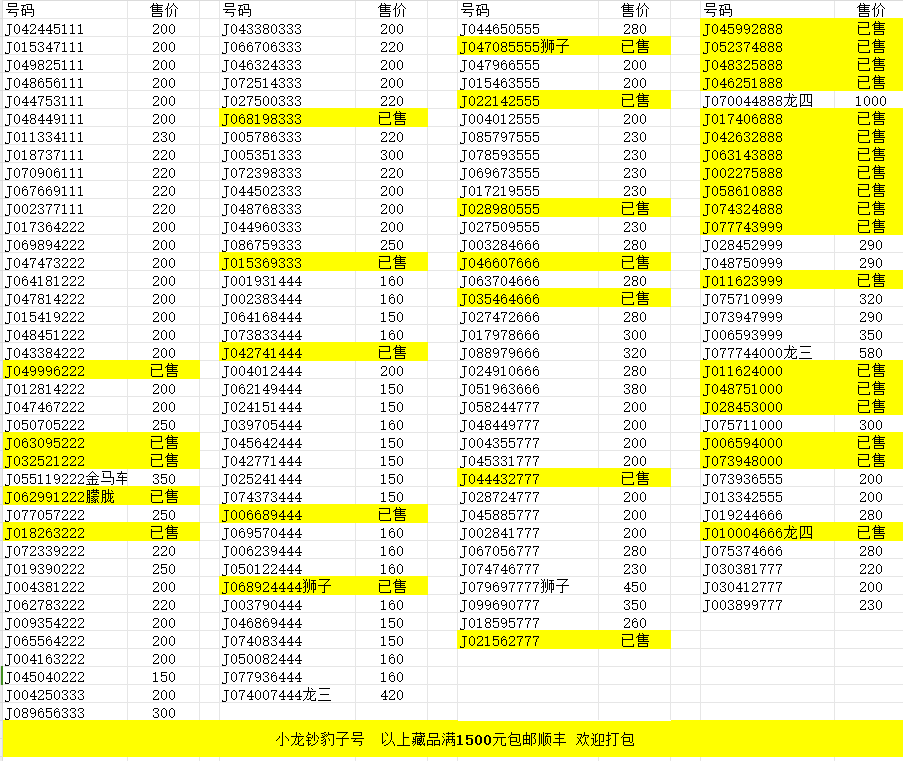 | 号码 | 售价 |
|---|---|
| J042445111 | 200 |
| J015347111 | 200 |
| J049825111 | 200 |
| J048656111 | 200 |
| J044753111 | 200 |
| J048449111 | 200 |
| J011334111 | 230 |
| J018737111 | 220 |
| J070906111 | 220 |
| J067669111 | 220 |
| J002377111 | 220 |
| J017364222 | 200 |
| J069894222 | 200 |
| J047473222 | 200 |
| J064181222 | 200 |
| J047814222 | 200 |
| J015419222 | 200 |
| J048451222 | 200 |
| J043384222 | 200 |
| J049996222 | 已售 |
| J012814222 | 200 |
| J047467222 | 200 |
| J050705222 | 250 |
| J063095222 | 已售 |
| J032521222 | 已售 |
| J055119222金马车 | 350 |
| J062991222朦胧 | 已售 |
| J077057222 | 250 |
| J018263222 | 已售 |
| J072339222 | 220 |
| J019390222 | 250 |
| J004381222 | 200 |
| J062783222 | 220 |
| J009354222 | 200 |
| J065564222 | 200 |
| J004163222 | 200 |
| J045040222 | 150 |
| J004250333 | 200 |
| J089656333 | 300 |

| 号码 | 售价 |
|---|---|
| J043380333 | 200 |
| J066706333 | 220 |
| J046324333 | 200 |
| J072514333 | 200 |
| J027500333 | 220 |
| J068198333 | 已售 |
| J005786333 | 220 |
| J005351333 | 300 |
| J072398333 | 220 |
| J044502333 | 200 |
| J048768333 | 200 |
| J044960333 | 200 |
| J086759333 | 250 |
| J015369333 | 已售 |
| J001931444 | 160 |
| J002383444 | 160 |
| J064168444 | 150 |
| J073833444 | 160 |
| J042741444 | 已售 |
| J004012444 | 200 |
| J062149444 | 150 |
| J024151444 | 150 |
| J039705444 | 160 |
| J045642444 | 150 |
| J042771444 | 150 |
| J025241444 | 150 |
| J074373444 | 150 |
| J006689444 | 已售 |
| J069570444 | 160 |
| J006239444 | 160 |
| J050122444 | 160 |
| J068924444狮子 | 已售 |
| J003790444 | 160 |
| J046869444 | 150 |
| J074083444 | 150 |
| J050082444 | 160 |
| J077936444 | 160 |
| J074007444龙三 | 420 |

| 号码 | 售价 |
|---|---|
| J044650555 | 280 |
| J047085555狮子 | 已售 |
| J047966555 | 200 |
| J015463555 | 200 |
| J022142555 | 已售 |
| J004012555 | 200 |
| J085797555 | 230 |
| J078593555 | 230 |
| J069673555 | 230 |
| J017219555 | 230 |
| J028980555 | 已售 |
| J027509555 | 230 |
| J003284666 | 280 |
| J046607666 | 已售 |
| J063704666 | 280 |
| J035464666 | 已售 |
| J027472666 | 280 |
| J017978666 | 300 |
| J088979666 | 320 |
| J024910666 | 280 |
| J051963666 | 380 |
| J058244777 | 200 |
| J048449777 | 200 |
| J004355777 | 200 |
| J045331777 | 200 |
| J044432777 | 已售 |
| J028724777 | 200 |
| J045885777 | 200 |
| J002841777 | 200 |
| J067056777 | 280 |
| J074746777 | 230 |
| J079697777狮子 | 450 |
| J099690777 | 350 |
| J018595777 | 260 |
| J021562777 | 已售 |

| 号码 | 售价 |
|---|---|
| J045992888 | 已售 |
| J052374888 | 已售 |
| J048325888 | 已售 |
| J046251888 | 已售 |
| J070044888龙四 | 1000 |
| J017406888 | 已售 |
| J042632888 | 已售 |
| J063143888 | 已售 |
| J002275888 | 已售 |
| J058610888 | 已售 |
| J074324888 | 已售 |
| J077743999 | 已售 |
| J028452999 | 290 |
| J048750999 | 290 |
| J011623999 | 已售 |
| J075710999 | 320 |
| J073947999 | 290 |
| J006593999 | 350 |
| J077744000龙三 | 580 |
| J011624000 | 已售 |
| J048751000 | 已售 |
| J028453000 | 已售 |
| J075711000 | 300 |
| J006594000 | 已售 |
| J073948000 | 已售 |
| J073936555 | 200 |
| J013342555 | 200 |
| J019244666 | 280 |
| J010004666龙四 | 已售 |
| J075374666 | 280 |
| J030381777 | 220 |
| J030412777 | 200 |
| J003899777 | 230 |

小龙钞豹子号 以上藏品满1500元包邮顺丰 欢迎打包